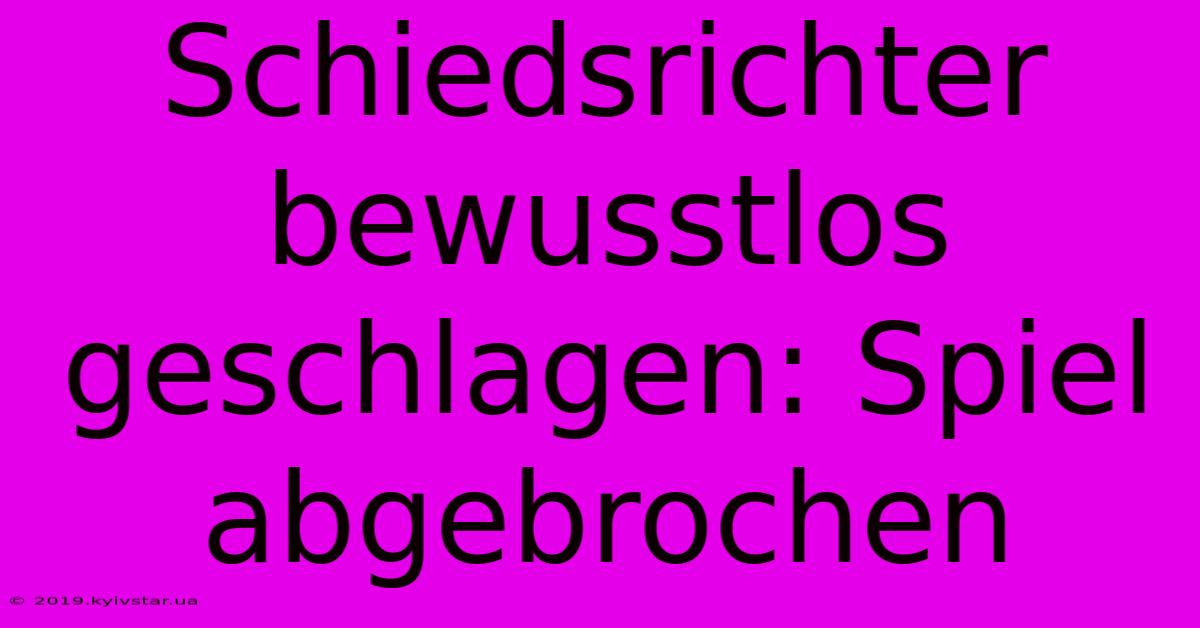 Schiedsrichter bewusstlos geschlagen: Spiel abgebrochen

© 2019.kyivstar.ua